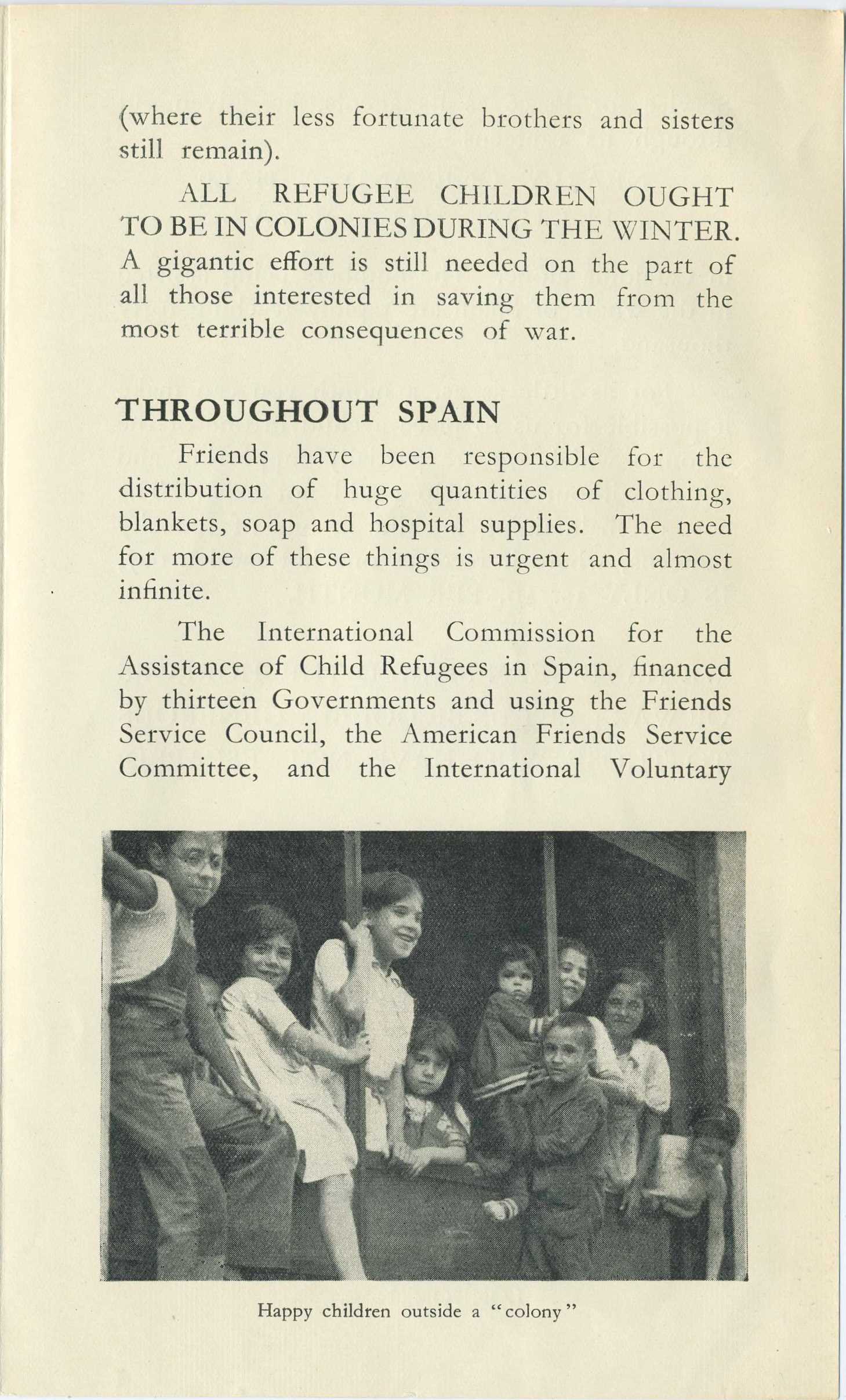 (where their less fortunate brothers and sisters still remain).

ALL REFUGEE CHILDREN OUGHT TO BE IN COLONIES DURING THE WINTER. A gigantic effort is still needed on the part of all those interested in saving them from the most terrible consequences of war.

THROUGHOUT SPAIN

Friends have been responsible for the distribution of huge quantities of clothing, blankets, soap and hospital supplies. The need for more of these things is urgent and almost infinite.

The International Commission for the Assistance of Child Refugees in Spain, financed by thirteen Governments and using the Friends Service Council, the American Friends Service Committee, and the International Voluntary

Happy children outside a "colony"